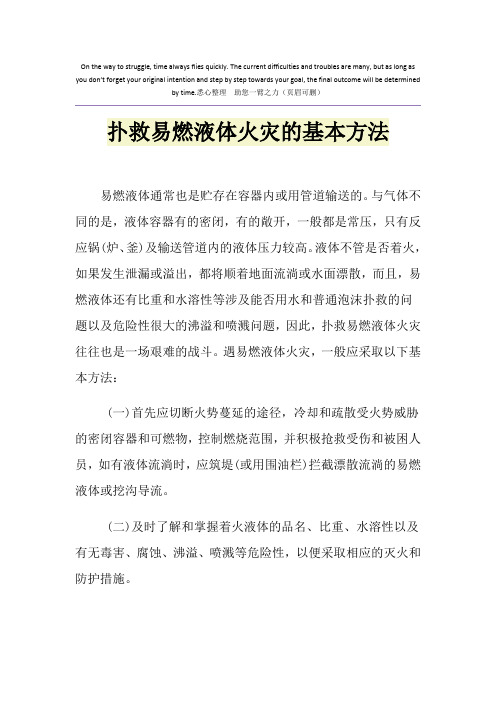 On the way to struggle, time always flies quickly. The current difficulties and troubles are many, but as long as you don't forget your original intention and step by step towards your goal, the final outcome will be determined by time.悉心整理　助您一臂之力（页眉可删）

扑救易燃液体火灾的基本方法

易燃液体通常也是贮存在容器内或用管道输送的。与气体不同的是，液体容器有的密闭，有的敞开，一般都是常压，只有反应锅(炉、釜)及输送管道内的液体压力较高。液体不管是否着火，如果发生泄漏或溢出，都将顺着地面流淌或水面漂散，而且，易燃液体还有比重和水溶性等涉及能否用水和普通泡沫扑救的问题以及危险性很大的沸溢和喷溅问题，因此，扑救易燃液体火灾往往也是一场艰难的战斗。遇易燃液体火灾，一般应采取以下基本方法：

(一)首先应切断火势蔓延的途径，冷却和疏散受火势威胁的密闭容器和可燃物，控制燃烧范围，并积极抢救受伤和被困人员，如有液体流淌时，应筑堤(或用围油栏)拦截漂散流淌的易燃液体或挖沟导流。

(二)及时了解和掌握着火液体的品名、比重、水溶性以及有无毒害、腐蚀、沸溢、喷溅等危险性，以便采取相应的灭火和防护措施。